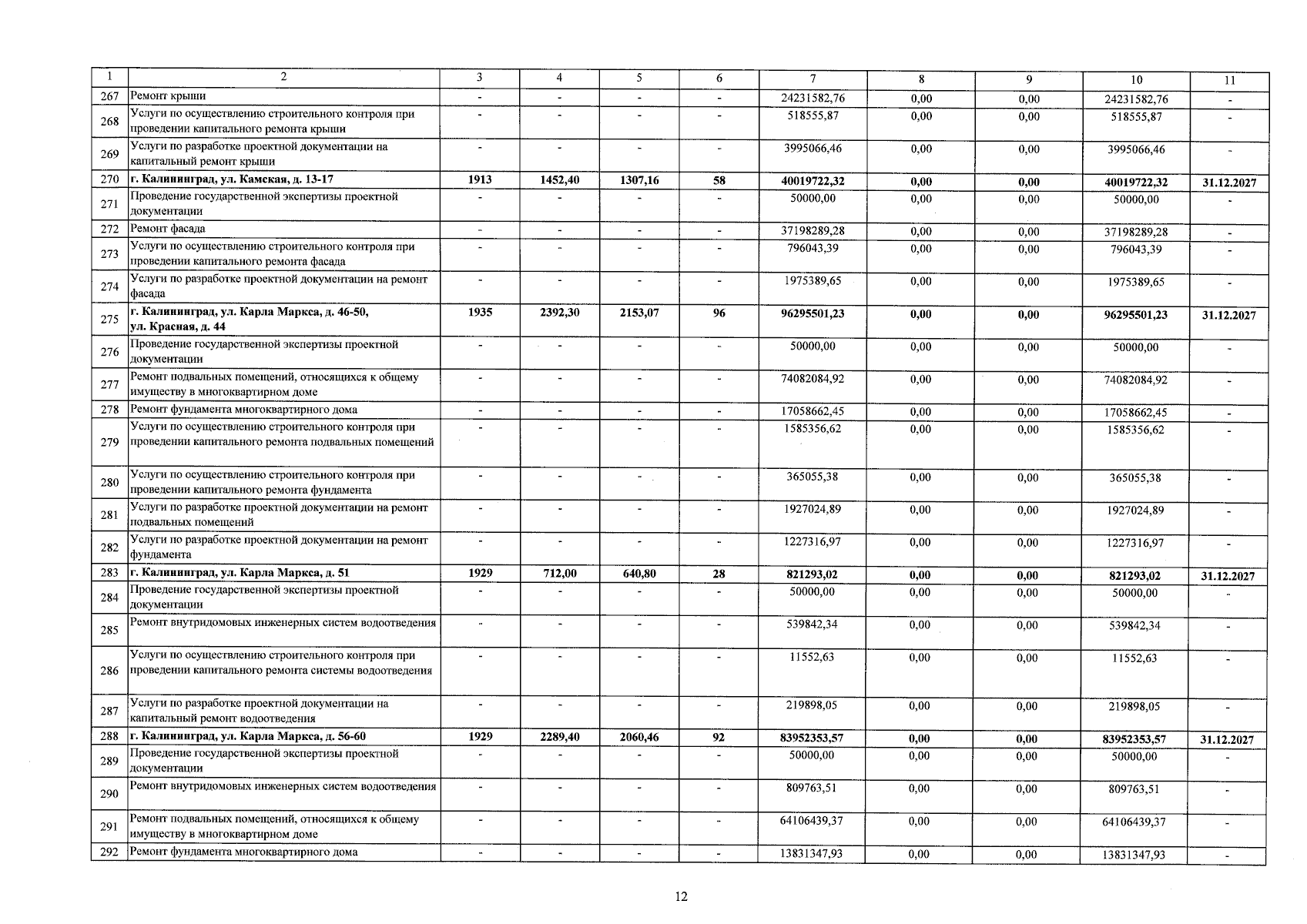 | 1 | 2 | 3 | 4 | 5 | 6 | 7 | 8 | 9 | 10 | 11 |
|---|---|---|---|---|---|---|---|---|---|---|
| 267 | Ремонт крыши | - | - | - | - | 24231582,76 | 0,00 | 0,00 | 24231582,76 | - |
| 268 | Услуги по осуществлению строительного контроля при проведении капитального ремонта крыши | - | - | - | - | 518555,87 | 0,00 | 0,00 | 518555,87 | - |
| 269 | Услуги по разработке проектной документации на капитальный ремонт крыши | - | - | - | - | 3995066,46 | 0,00 | 0,00 | 3995066,46 | - |
| 270 | г. Калининград, ул. Камская, д. 13-17 | 1913 | 1452,40 | 1307,16 | 58 | 40019722,32 | 0,00 | 0,00 | 40019722,32 | 31.12.2027 |
| 271 | Проведение государственной экспертизы проектной документации | - | - | - | - | 50000,00 | 0,00 | 0,00 | 50000,00 | - |
| 272 | Ремонт фасада | - | - | - | - | 37198289,28 | 0,00 | 0,00 | 37198289,28 | - |
| 273 | Услуги по осуществлению строительного контроля при проведении капитального ремонта фасада | - | - | - | - | 796043,39 | 0,00 | 0,00 | 796043,39 | - |
| 274 | Услуги по разработке проектной документации на ремонт фасада | - | - | - | - | 1975389,65 | 0,00 | 0,00 | 1975389,65 | - |
| 275 | г. Калининград, ул. Карла Маркса, д. 46-50, ул. Красная, д. 44 | 1935 | 2392,30 | 2153,07 | 96 | 96295501,23 | 0,00 | 0,00 | 96295501,23 | 31.12.2027 |
| 276 | Проведение государственной экспертизы проектной документации | - | - | - | - | 50000,00 | 0,00 | 0,00 | 50000,00 | - |
| 277 | Ремонт подвальных помещений, относящихся к общему имуществу в многоквартирном доме | - | - | - | - | 74082084,92 | 0,00 | 0,00 | 74082084,92 | - |
| 278 | Ремонт фундамента многоквартирного дома | - | - | - | - | 17058662,45 | 0,00 | 0,00 | 17058662,45 | - |
| 279 | Услуги по осуществлению строительного контроля при проведении капитального ремонта подвальных помещений | - | - | - | - | 1585356,62 | 0,00 | 0,00 | 1585356,62 | - |
| 280 | Услуги по осуществлению строительного контроля при проведении капитального ремонта фундамента | - | - | - | - | 365055,38 | 0,00 | 0,00 | 365055,38 | - |
| 281 | Услуги по разработке проектной документации на ремонт подвальных помещений | - | - | - | - | 1927024,89 | 0,00 | 0,00 | 1927024,89 | - |
| 282 | Услуги по разработке проектной документации на ремонт фундамента | - | - | - | - | 1227316,97 | 0,00 | 0,00 | 1227316,97 | - |
| 283 | г. Калининград, ул. Карла Маркса, д. 51 | 1929 | 712,00 | 640,80 | 28 | 821293,02 | 0,00 | 0,00 | 821293,02 | 31.12.2027 |
| 284 | Проведение государственной экспертизы проектной документации | - | - | - | - | 50000,00 | 0,00 | 0,00 | 50000,00 | - |
| 285 | Ремонт внутридомовых инженерных систем водоотведения | - | - | - | - | 539842,34 | 0,00 | 0,00 | 539842,34 | - |
| 286 | Услуги по осуществлению строительного контроля при проведении капитального ремонта системы водоотведения | - | - | - | - | 11552,63 | 0,00 | 0,00 | 11552,63 | - |
| 287 | Услуги по разработке проектной документации на капитальный ремонт водоотведения | - | - | - | - | 219898,05 | 0,00 | 0,00 | 219898,05 | - |
| 288 | г. Калининград, ул. Карла Маркса, д. 56-60 | 1929 | 2289,40 | 2060,46 | 92 | 83952353,57 | 0,00 | 0,00 | 83952353,57 | 31.12.2027 |
| 289 | Проведение государственной экспертизы проектной документации | - | - | - | - | 50000,00 | 0,00 | 0,00 | 50000,00 | - |
| 290 | Ремонт внутридомовых инженерных систем водоотведения | - | - | - | - | 809763,51 | 0,00 | 0,00 | 809763,51 | - |
| 291 | Ремонт подвальных помещений, относящихся к общему имуществу в многоквартирном доме | - | - | - | - | 64106439,37 | 0,00 | 0,00 | 64106439,37 | - |
| 292 | Ремонт фундамента многоквартирного дома | - | - | - | - | 13831347,93 | 0,00 | 0,00 | 13831347,93 | - |

12